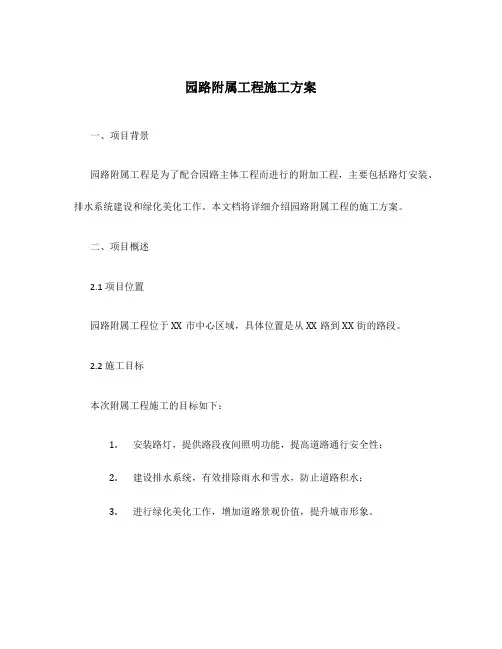 园路附属工程施工方案

一、项目背景

园路附属工程是为了配合园路主体工程而进行的附加工程，主要包括路灯安装、排水系统建设和绿化美化工作。本文档将详细介绍园路附属工程的施工方案。

二、项目概述

2.1 项目位置

园路附属工程位于 XX 市中心区域，具体位置是从 XX 路到 XX 街的路段。

2.2 施工目标

本次附属工程施工的目标如下：

1. 安装路灯，提供路段夜间照明功能，提高道路通行安全性；

2. 建设排水系统，有效排除雨水和雪水，防止道路积水；

3. 进行绿化美化工作，增加道路景观价值，提升城市形象。